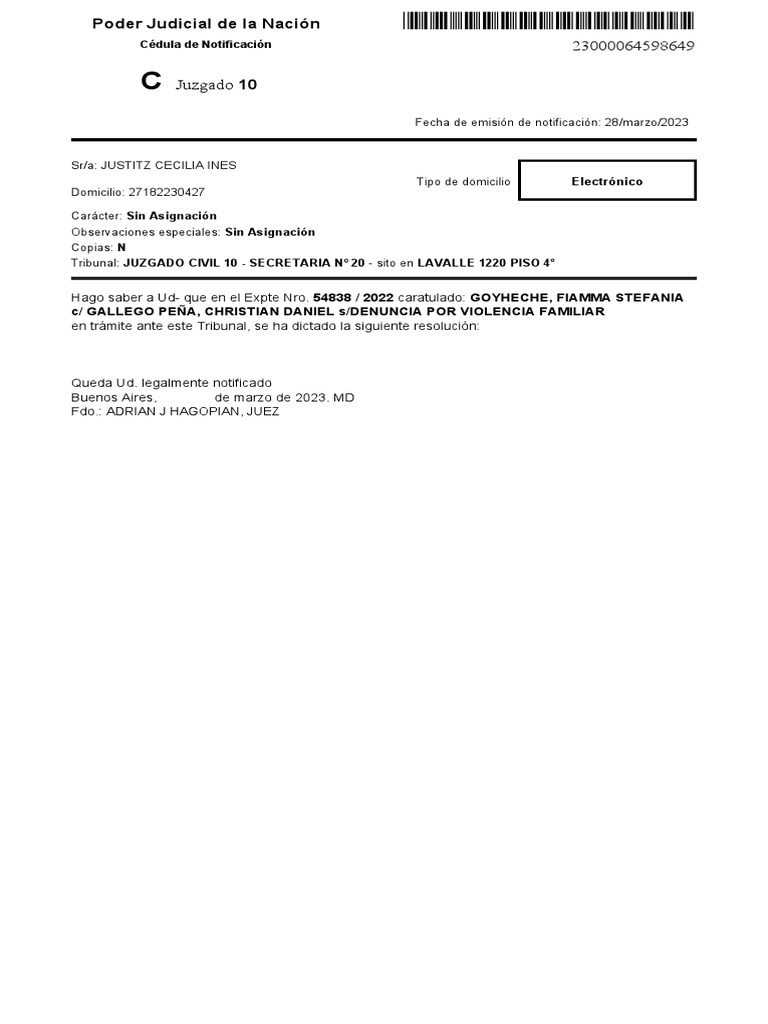 Poder Judicial de la Nación
Cédula de Notificación

23000064598649

C Juzgado 10

Fecha de emisión de notificación: 28/marzo/2023

Sr/a: JUSTITZ CECILIA INES

Domicilio: 27182230427

Tipo de domicilio

Electrónico

Carácter: Sin Asignación
Observaciones especiales: Sin Asignación
Copias: N
Tribunal: JUZGADO CIVIL 10 - SECRETARIA N° 20 - sito en LAVALLE 1220 PISO 4°

Hago saber a Ud- que en el Expte Nro. 54838 / 2022 caratulado: GOYHECHE, FIAMMA STEFANIA c/ GALLEGO PEÑA, CHRISTIAN DANIEL s/DENUNCIA POR VIOLENCIA FAMILIAR en trámite ante este Tribunal, se ha dictado la siguiente resolución:

Queda Ud. legalmente notificado
Buenos Aires, de marzo de 2023. MD
Fdo.: ADRIAN J HAGOPIAN, JUEZ